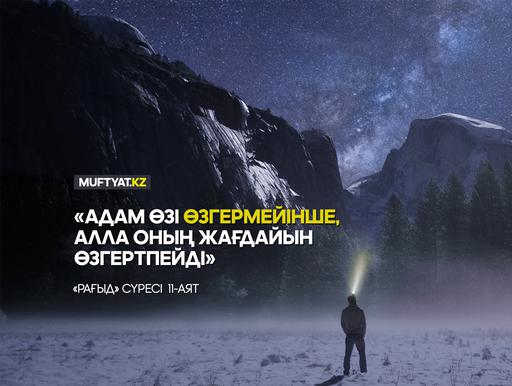 MUFTYAT.KZ

«АДАМ ӨЗІ ӨЗГЕРМЕЙІНШЕ, АЛЛА ОНЫҢ ЖАҒДАЙЫН ӨЗГЕРТПЕЙДІ»

«РАҒЫД» СҮРЕСІ 11-АЯТ